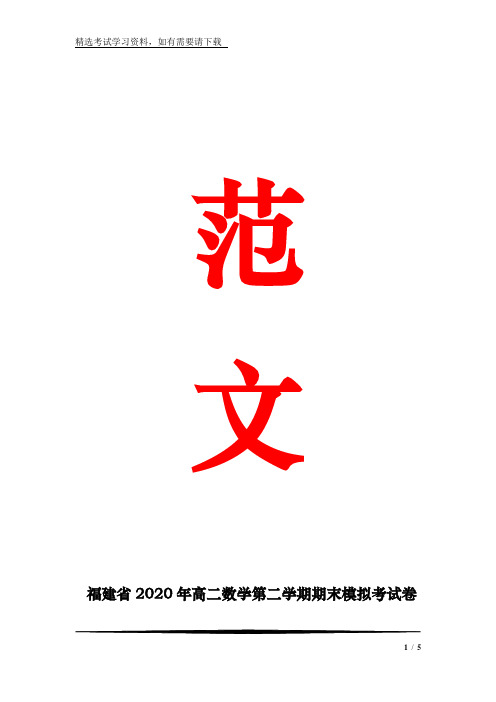 精选考试学习资料，如有需要请下载

范

文

福建省 2020 年高二数学第二学期期末模拟考试卷

1 / 5